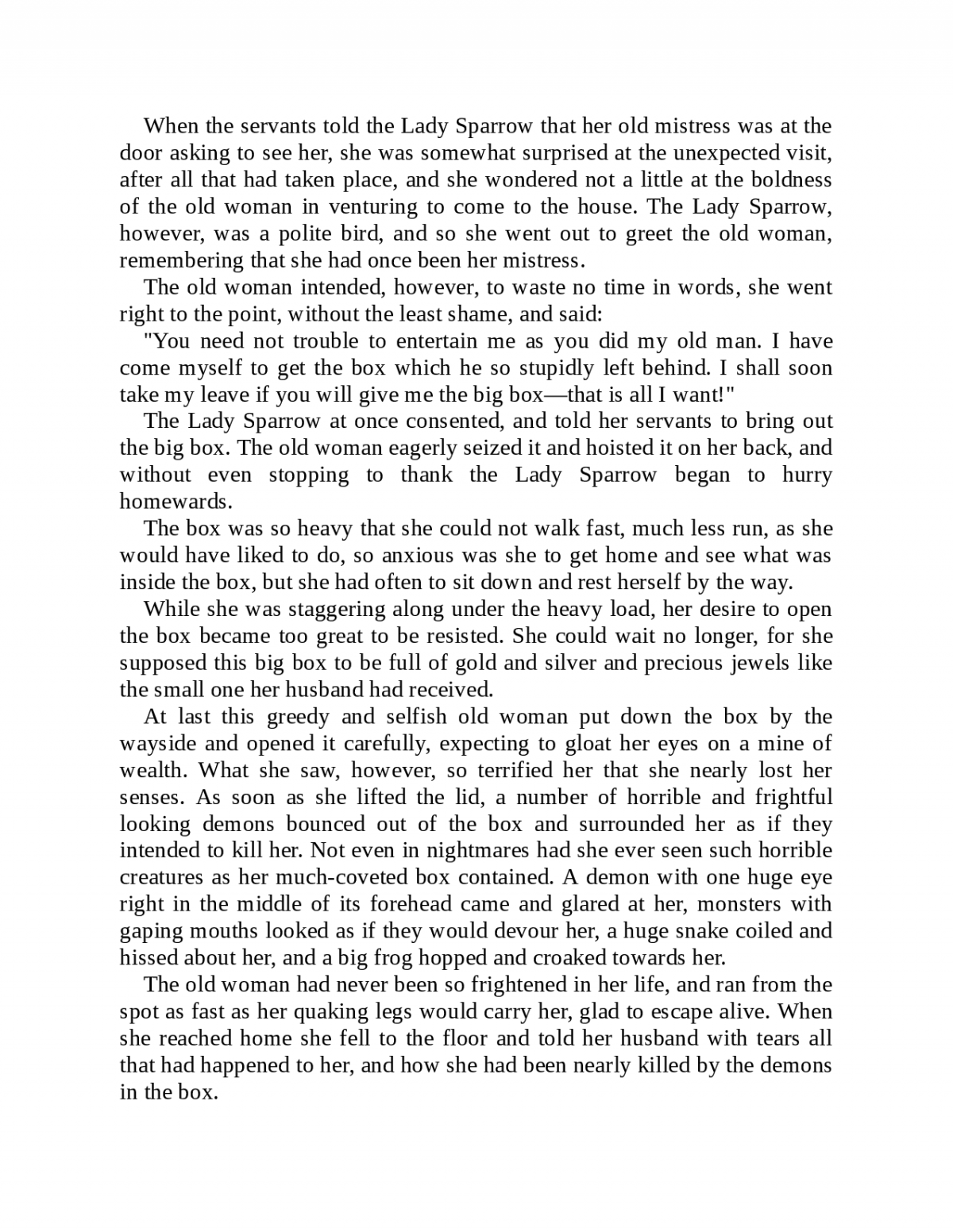 When the servants told the Lady Sparrow that her old mistress was at the door asking to see her, she was somewhat surprised at the unexpected visit, after all that had taken place, and she wondered not a little at the boldness of the old woman in venturing to come to the house. The Lady Sparrow, however, was a polite bird, and so she went out to greet the old woman, remembering that she had once been her mistress.

The old woman intended, however, to waste no time in words, she went right to the point, without the least shame, and said:

"You need not trouble to entertain me as you did my old man. I have come myself to get the box which he so stupidly left behind. I shall soon take my leave if you will give me the big box—that is all I want!"

The Lady Sparrow at once consented, and told her servants to bring out the big box. The old woman eagerly seized it and hoisted it on her back, and without even stopping to thank the Lady Sparrow began to hurry homewards.

The box was so heavy that she could not walk fast, much less run, as she would have liked to do, so anxious was she to get home and see what was inside the box, but she had often to sit down and rest herself by the way.

While she was staggering along under the heavy load, her desire to open the box became too great to be resisted. She could wait no longer, for she supposed this big box to be full of gold and silver and precious jewels like the small one her husband had received.

At last this greedy and selfish old woman put down the box by the wayside and opened it carefully, expecting to gloat her eyes on a mine of wealth. What she saw, however, so terrified her that she nearly lost her senses. As soon as she lifted the lid, a number of horrible and frightful looking demons bounced out of the box and surrounded her as if they intended to kill her. Not even in nightmares had she ever seen such horrible creatures as her much-coveted box contained. A demon with one huge eye right in the middle of its forehead came and glared at her, monsters with gaping mouths looked as if they would devour her, a huge snake coiled and hissed about her, and a big frog hopped and croaked towards her.

The old woman had never been so frightened in her life, and ran from the spot as fast as her quaking legs would carry her, glad to escape alive. When she reached home she fell to the floor and told her husband with tears all that had happened to her, and how she had been nearly killed by the demons in the box.